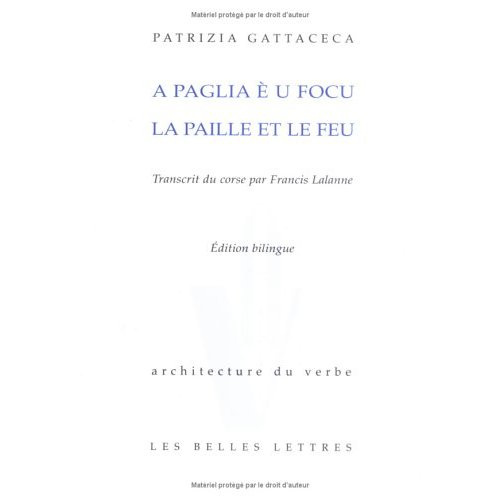 Matériel protégé par le droit d'auteur

PATRIZIA GATTACECA

A PAGLIA È U FOCU

LA PAILLE ET LE FEU

Transcrit du corse par Francis Lalanne

Édition bilingue

architecture du verbe

LES BELLES LETTRES

Matériel protégé par le droit d'auteur